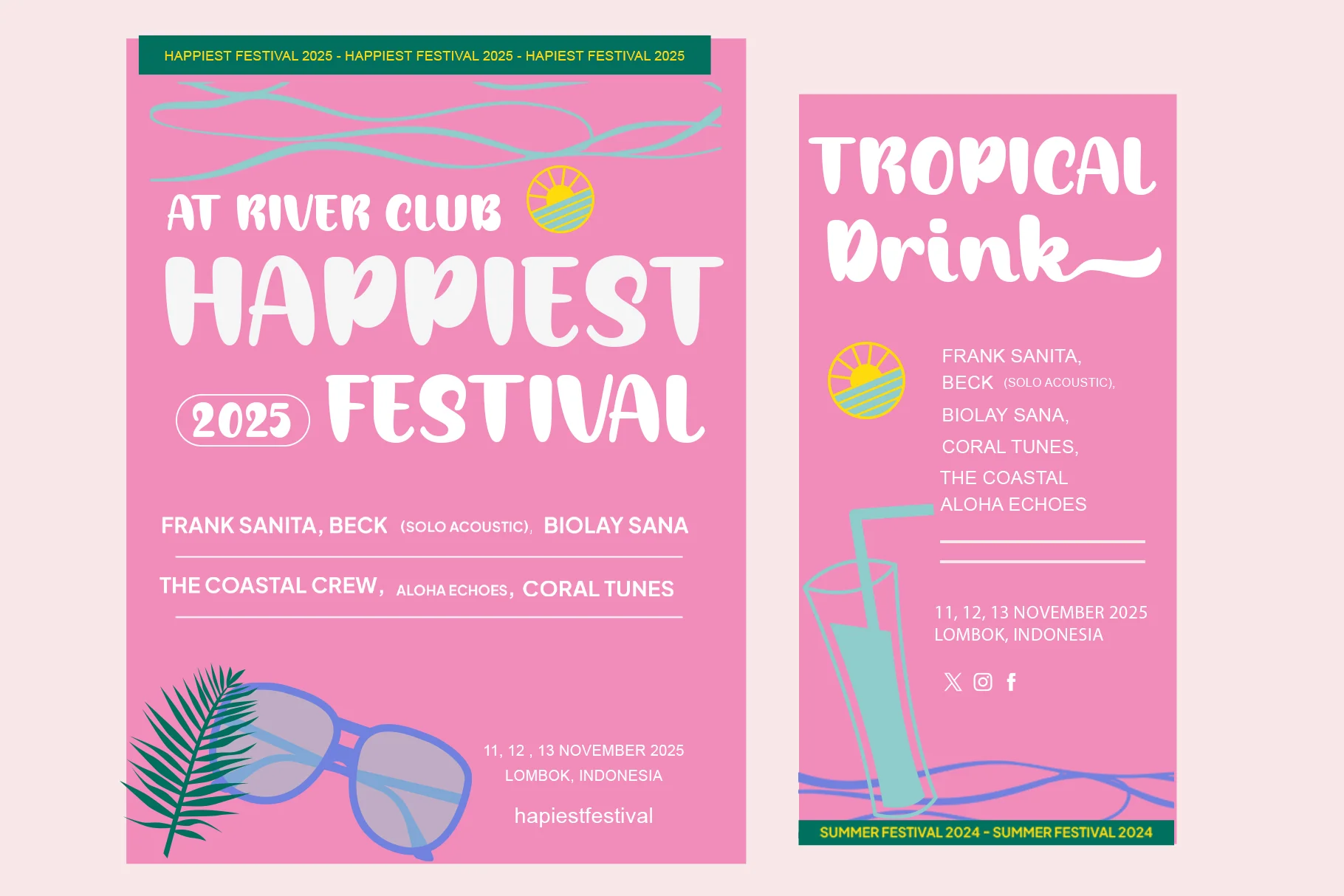 HAPPIEST FESTIVAL 2025 - HAPPIEST FESTIVAL 2025 - HAPIEST FESTIVAL 2025

AT RIVER CLUB

HAPPIEST

2025 FESTIVAL

FRANK SANITA, BECK (SOLO ACOUSTIC), BIOLAY SANA

THE COASTAL CREW, ALOHA ECHOES, CORAL TUNES

11, 12 , 13 NOVEMBER 2025
LOMBOK, INDONESIA

hapiestfestival

TROPICAL Drink

FRANK SANITA,
BECK (SOLO ACOUSTIC),
BIOLAY SANA,
CORAL TUNES,
THE COASTAL
ALOHA ECHOES

11, 12, 13 NOVEMBER 2025
LOMBOK, INDONESIA

SUMMER FESTIVAL 2024 - SUMMER FESTIVAL 2024